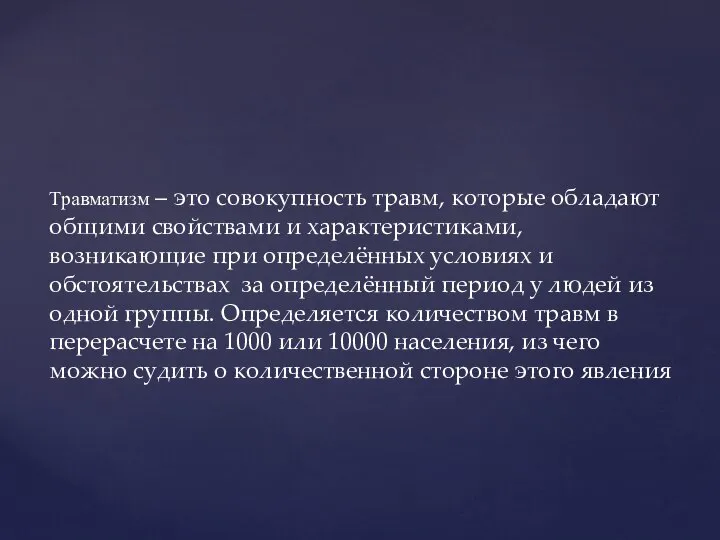 Травматизм – это совокупность травм, которые обладают общими свойствами и характеристиками, возникающие при определённых условиях и обстоятельствах  за определённый период у людей из одной группы. Определяется количеством травм в перерасчете на 1000 или 10000 населения, из чего можно судить о количественной стороне этого явления